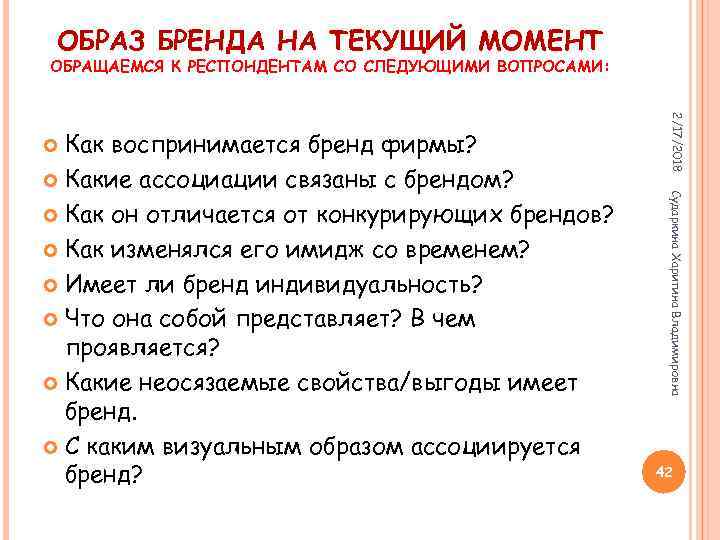 ОБРАЗ БРЕНДА НА ТЕКУЩИЙ МОМЕНТ
ОБРАЩАЕМСЯ К РЕСПОНДЕНТАМ СО СЛЕДУЮЩИМИ ВОПРОСАМИ:

Как воспринимается бренд фирмы?
Какие ассоциации связаны с брендом?
Как он отличается от конкурирующих брендов?
Как изменялся его имидж со временем?
Имеет ли бренд индивидуальность?
Что она собой представляет? В чем проявляется?
Какие неосязаемые свойства/выгоды имеет бренд.
С каким визуальным образом ассоциируется бренд?

2/17/2018
Сударкина Харитина Владимировна
42